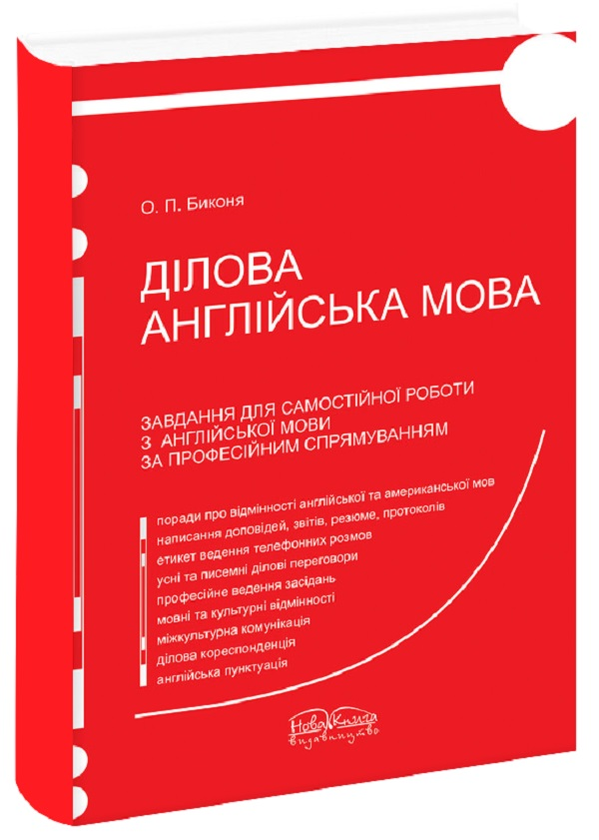 О. П. Биконя

ДІЛОВА
АНГЛІЙСЬКА МОВА

ЗАВДАННЯ ДЛЯ САМОСТІЙНОЇ РОБОТИ
З АНГЛІЙСЬКОЇ МОВИ
ЗА ПРОФЕСІЙНИМ СПРЯМУВАННЯМ

поради про відмінності англійської та американської мов
написання доповідей, звітів, резюме, протоколів
етикет ведення телефонних розмов
усні та писемні ділові переговори
професійне ведення засідань
мовні та культурні відмінності
міжкультурна комунікація
ділова кореспонденція
англійська пунктуація

Нова Книга
видавництво